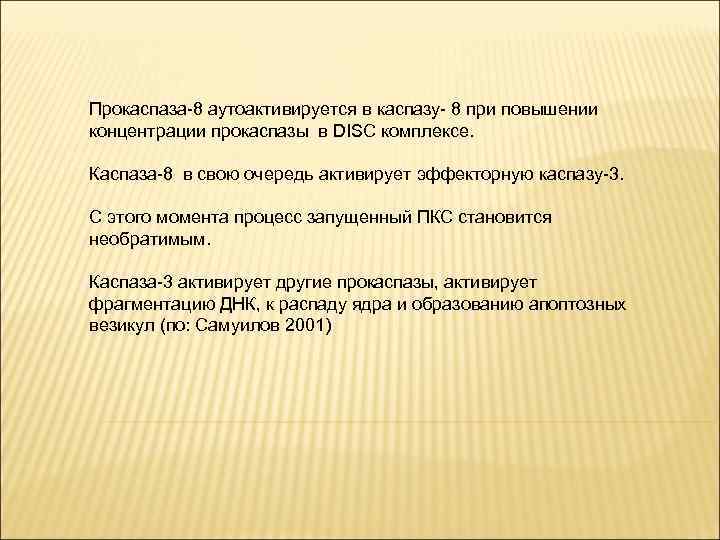 Прокаспаза-8 аутоактивируется в каспазу- 8 при повышении концентрации прокаспазы в DISC комплексе.

Каспаза-8 в свою очередь активирует эффекторную каспазу-3.

С этого момента процесс запущенный ПКС становится необратимым.

Каспаза-3 активирует другие прокаспазы, активирует фрагментацию ДНК, к распаду ядра и образованию апоптозных везикул (по: Самуилов 2001)